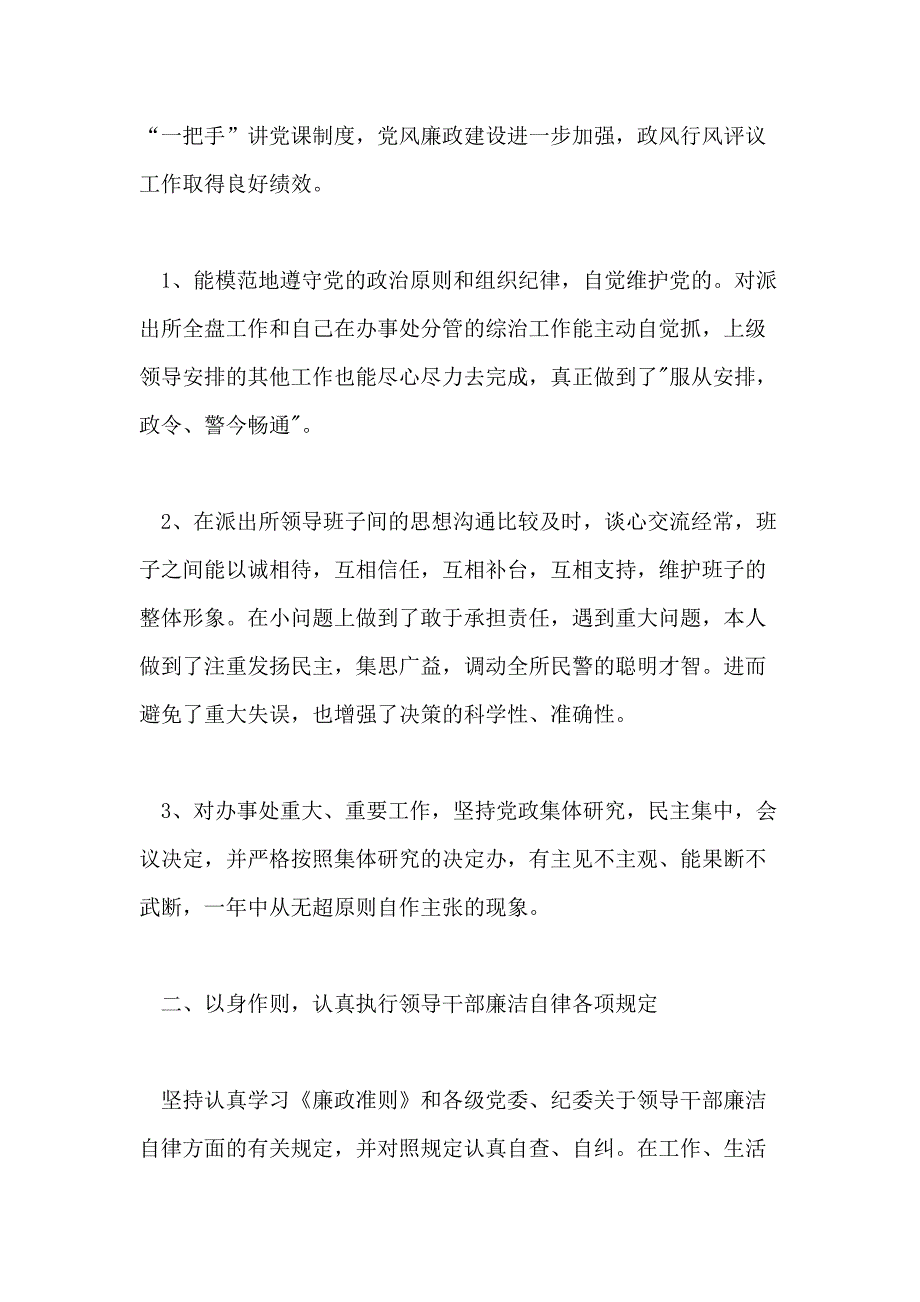 “一把手”讲党课制度，党风廉政建设进一步加强，政风行风评议工作取得良好绩效。

1、能模范地遵守党的政治原则和组织纪律，自觉维护党的。对派出所全盘工作和自己在办事处分管的综治工作能主动自觉抓，上级领导安排的其他工作也能尽心尽力去完成，真正做到了"服从安排，政令、警今畅通"。

2、在派出所领导班子间的思想沟通比较及时，谈心交流经常，班子之间能以诚相待，互相信任，互相补台，互相支持，维护班子的整体形象。在小问题上做到了敢于承担责任，遇到重大问题，本人做到了注重发扬民主，集思广益，调动全所民警的聪明才智。进而避免了重大失误，也增强了决策的科学性、准确性。

3、对办事处重大、重要工作，坚持党政集体研究，民主集中，会议决定，并严格按照集体研究的决定办，有主见不主观、能果断不武断，一年中从无超原则自作主张的现象。

二、以身作则，认真执行领导干部廉洁自律各项规定

坚持认真学习《廉政准则》和各级党委、纪委关于领导干部廉洁自律方面的有关规定，并对照规定认真自查、自纠。在工作、生活